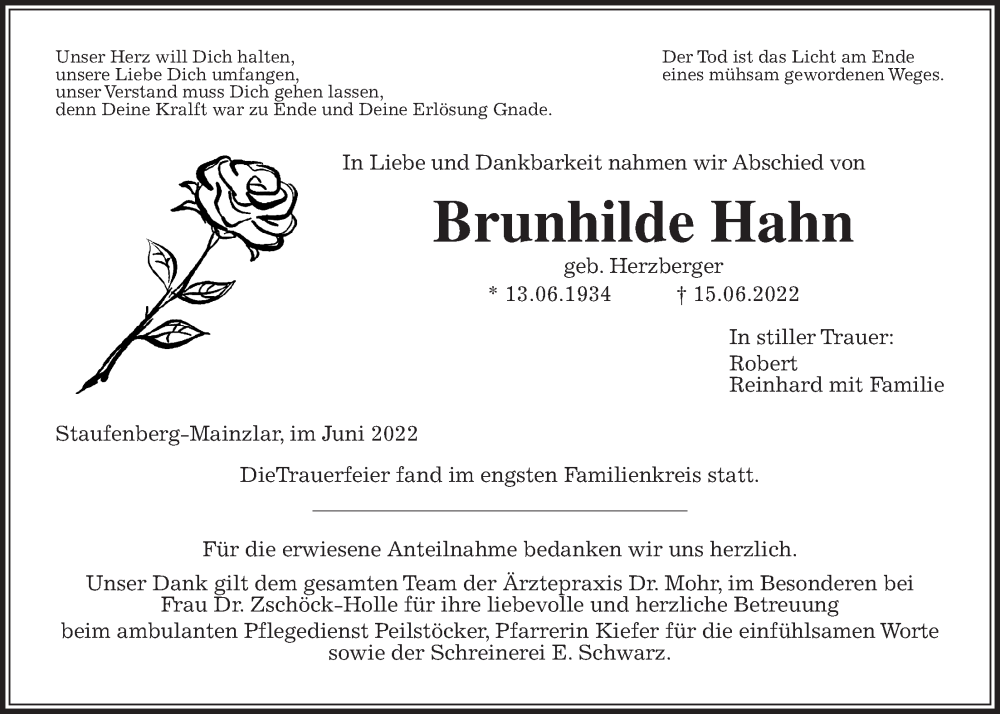 Unser Herz will Dich halten,
unsere Liebe Dich umfangen,
unser Verstand muss Dich gehen lassen,
denn Deine Kralft war zu Ende und Deine Erlösung Gnade.

Der Tod ist das Licht am Ende
eines mühsam gewordenen Weges.

In Liebe und Dankbarkeit nahmen wir Abschied von

Brunhilde Hahn

geb. Herzberger

* 13.06.1934 † 15.06.2022

In stiller Trauer:
Robert
Reinhard mit Familie

Staufenberg-Mainzlar, im Juni 2022

DieTrauerfeier fand im engsten Familienkreis statt.

Für die erwiesene Anteilnahme bedanken wir uns herzlich.

Unser Dank gilt dem gesamten Team der Ärztepraxis Dr. Mohr, im Besonderen bei Frau Dr. Zschöck-Holle für ihre liebevolle und herzliche Betreuung
beim ambulanten Pflegedienst Peilstöcker, Pfarrerin Kiefer für die einfühlsamen Worte sowie der Schreinerei E. Schwarz.